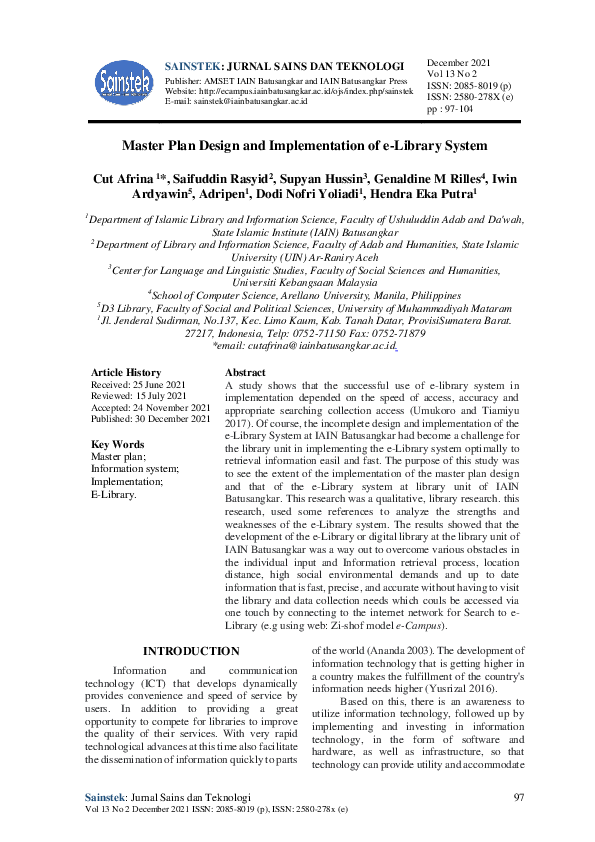 Sainstek

SAINSTEK: JURNAL SAINS DAN TEKNOLOGI
Publisher: AMSET IAIN Batusangkar and IAIN Batusangkar Press
Website: http://ecampus.iainbatusangkar.ac.id/ojs/index.php/sainstek
E-mail: sainstek@iainbatusangkar.ac.id

December 2021
Vol 13 No 2
ISSN: 2085-8019 (p)
ISSN: 2580-278X (e)
pp : 97-104

Master Plan Design and Implementation of e-Library System

Cut Afrina $^{1}$*, Saifuddin Rasyid$^{2}$, Supyan Hussin$^{3}$, Genaldine M Rilles$^{4}$, Iwin Ardyawin$^{5}$, Adripen$^{1}$, Dodi Nofri Yoliadi$^{1}$, Hendra Eka Putra$^{1}$

$^{1}$Department of Islamic Library and Information Science, Faculty of Ushuluddin Adab and Da'wah, State Islamic Institute (IAIN) Batusangkar
$^{2}$Department of Library and Information Science, Faculty of Adab and Humanities, State Islamic University (UIN) Ar-Raniry Aceh
$^{3}$Center for Language and Linguistic Studies, Faculty of Social Sciences and Humanities, Universiti Kebangsaan Malaysia
$^{4}$School of Computer Science, Arellano University, Manila, Philippines
$^{5}$D3 Library, Faculty of Social and Political Sciences, University of Muhammadiyah Mataram
$^{1}$Jl. Jenderal Sudirman, No.137, Kec. Limo Kaum, Kab. Tanah Datar, ProvisiSumatera Barat. 27217, Indonesia, Telp: 0752-71150 Fax: 0752-71879
*email: cutafrina@iainbatusangkar.ac.id

Article History
Received: 25 June 2021
Reviewed: 15 July 2021
Accepted: 24 November 2021
Published: 30 December 2021

Key Words
Master plan;
Information system;
Implementation;
E-Library.

Abstract
A study shows that the successful use of e-library system in implementation depended on the speed of access, accuracy and appropriate searching collection access (Umukoro and Tiamiyu 2017). Of course, the incomplete design and implementation of the e-Library System at IAIN Batusangkar had become a challenge for the library unit in implementing the e-Library system optimally to retrieval information easil and fast. The purpose of this study was to see the extent of the implementation of the master plan design and that of the e-Library system at library unit of IAIN Batusangkar. This research was a qualitative, library research. this research, used some references to analyze the strengths and weaknesses of the e-Library system. The results showed that the development of the e-Library or digital library at the library unit of IAIN Batusangkar was a way out to overcome various obstacles in the individual input and Information retrieval process, location distance, high social environmental demands and up to date information that is fast, precise, and accurate without having to visit the library and data collection needs which couls be accessed via one touch by connecting to the internet network for Search to e-Library (e.g using web: Zi-shof model e-Campus).

INTRODUCTION

Information and communication technology (ICT) that develops dynamically provides convenience and speed of service by users. In addition to providing a great opportunity to compete for libraries to improve the quality of their services. With very rapid technological advances at this time also facilitate the dissemination of information quickly to parts of the world (Ananda 2003). The development of information technology that is getting higher in a country makes the fulfillment of the country's information needs higher (Yusrizal 2016).

Based on this, there is an awareness to utilize information technology, followed up by implementing and investing in information technology, in the form of software and hardware, as well as infrastructure, so that technology can provide utility and accommodate

Sainstek: Jurnal Sains dan Teknologi
Vol 13 No 2 December 2021 ISSN: 2085-8019 (p), ISSN: 2580-278x (e)
97